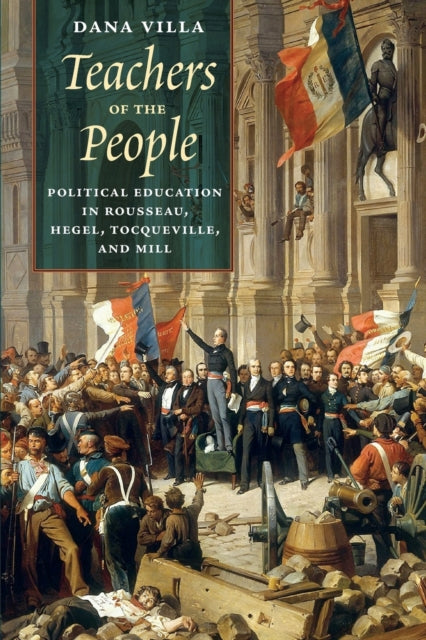 DANA VILLA

Teachers
OF THE
People

POLITICAL EDUCATION IN ROUSSEAU, HEGEL, TOCQUEVILLE, AND MILL